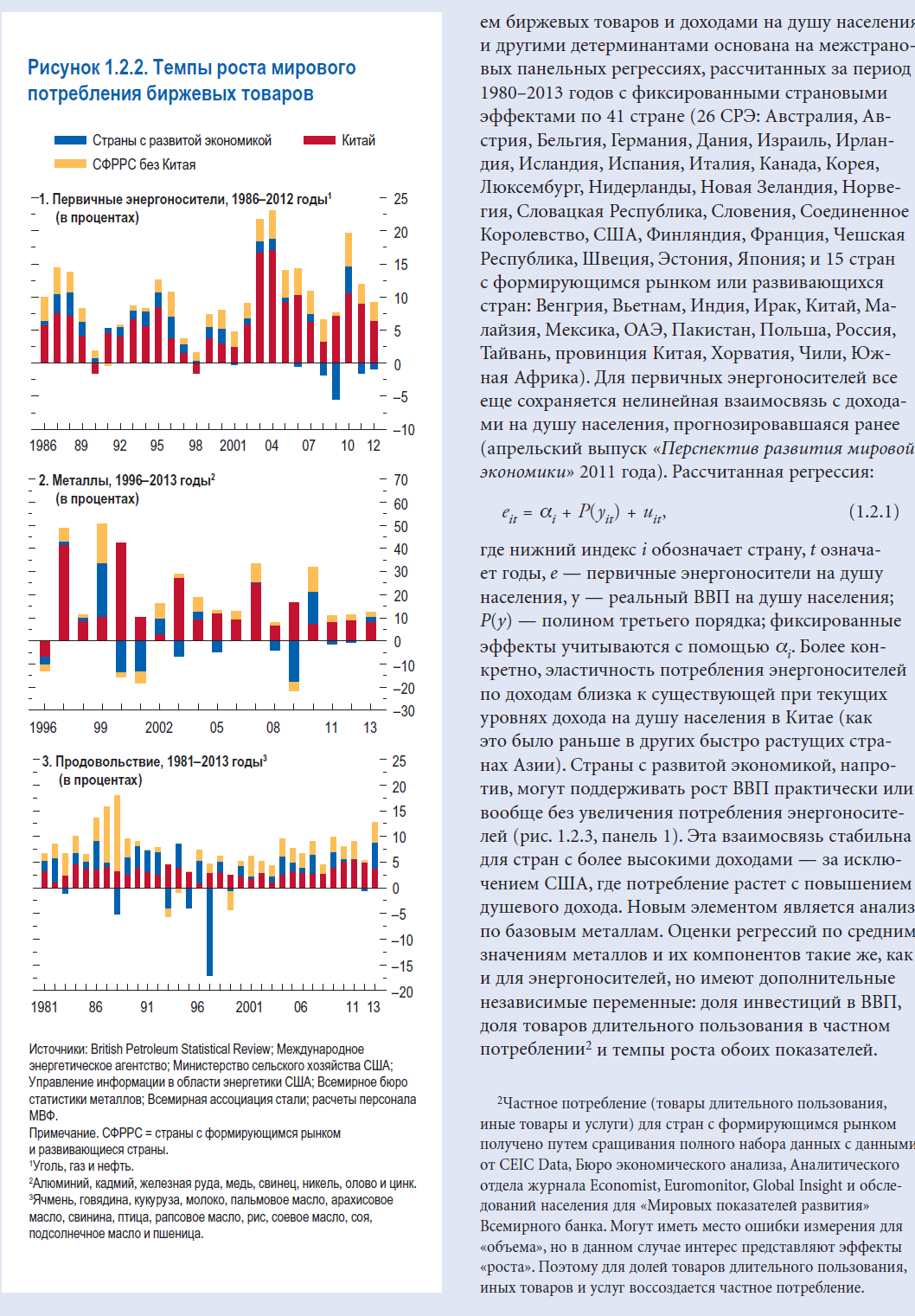 Рисунок 1.2.2. Темпы роста мирового потребления биржевых товаров

Страны с развитой экономикой
Китай
СФРРС без Китая

1. Первичные энергоносители, 1986–2012 годы$^1$ (в процентах)

25
20
15
10
5
0
–5
–10

1986 89 92 95 98 2001 04 07 10 12

2. Металлы, 1996–2013 годы$^2$ (в процентах)

70
60
50
40
30
20
10
0
–10
–20
–30

1996 99 2002 05 08 11 13

3. Продовольствие, 1981–2013 годы$^3$ (в процентах)

25
20
15
10
5
0
–5
–10
–15
–20

1981 86 91 96 2001 06 11 13

Источники: British Petroleum Statistical Review; Международное энергетическое агентство; Министерство сельского хозяйства США; Управление информации в области энергетики США; Всемирное бюро статистики металлов; Всемирная ассоциация стали; расчеты персонала МВФ.
Примечание. СФРРС = страны с формирующимся рынком и развивающиеся страны.
$^1$Уголь, газ и нефть.
$^2$Алюминий, кадмий, железная руда, медь, свинец, никель, олово и цинк.
$^3$Ячмень, говядина, кукуруза, молоко, пальмовое масло, арахисовое масло, свинина, птица, рапсовое масло, рис, соевое масло, соя, подсолнечное масло и пшеница.

ем биржевых товаров и доходами на душу населения и другими детерминантами основана на межстрановых панельных регрессиях, рассчитанных за период 1980–2013 годов с фиксированными страновыми эффектами по 41 стране (26 СРЭ: Австралия, Австрия, Бельгия, Германия, Дания, Израиль, Ирландия, Исландия, Испания, Италия, Канада, Корея, Люксембург, Нидерланды, Новая Зеландия, Норвегия, Словацкая Республика, Словения, Соединенное Королевство, США, Финляндия, Франция, Чешская Республика, Швеция, Эстония, Япония; и 15 стран с формирующимся рынком или развивающихся стран: Венгрия, Вьетнам, Индия, Ирак, Китай, Малайзия, Мексика, ОАЭ, Пакистан, Польша, Россия, Тайвань, провинция Китая, Хорватия, Чили, Южная Африка). Для первичных энергоносителей все еще сохраняется нелинейная взаимосвязь с доходами на душу населения, прогнозировавшаяся ранее (апрельский выпуск «Перспектив развития мировой экономики» 2011 года). Рассчитанная регрессия:

$e_{it} = \alpha_i + P(y_{it}) + u_{it},$ (1.2.1)

где нижний индекс $i$ обозначает страну, $t$ означает годы, $e$ — первичные энергоносители на душу населения, y — реальный ВВП на душу населения; $P(y)$ — полином третьего порядка; фиксированные эффекты учитываются с помощью $\alpha_i$. Более конкретно, эластичность потребления энергоносителей по доходам близка к существующей при текущих уровнях дохода на душу населения в Китае (как это было раньше в других быстро растущих странах Азии). Страны с развитой экономикой, напротив, могут поддерживать рост ВВП практически или вообще без увеличения потребления энергоносителей (рис. 1.2.3, панель 1). Эта взаимосвязь стабильна для стран с более высокими доходами — за исключением США, где потребление растет с повышением душевого дохода. Новым элементом является анализ по базовым металлам. Оценки регрессий по средним значениям металлов и их компонентов такие же, как и для энергоносителей, но имеют дополнительные независимые переменные: доля инвестиций в ВВП, доля товаров длительного пользования в частном потреблении$^2$ и темпы роста обоих показателей.

$^2$Частное потребление (товары длительного пользования, иные товары и услуги) для стран с формирующимся рынком получено путем сращивания полного набора данных с данными от CEIC Data, Бюро экономического анализа, Аналитического отдела журнала Economist, Euromonitor, Global Insight и обследований населения для «Мировых показателей развития» Всемирного банка. Могут иметь место ошибки измерения для «объема», но в данном случае интерес представляют эффекты «роста». Поэтому для долей товаров длительного пользования, иных товаров и услуг воссоздается частное потребление.